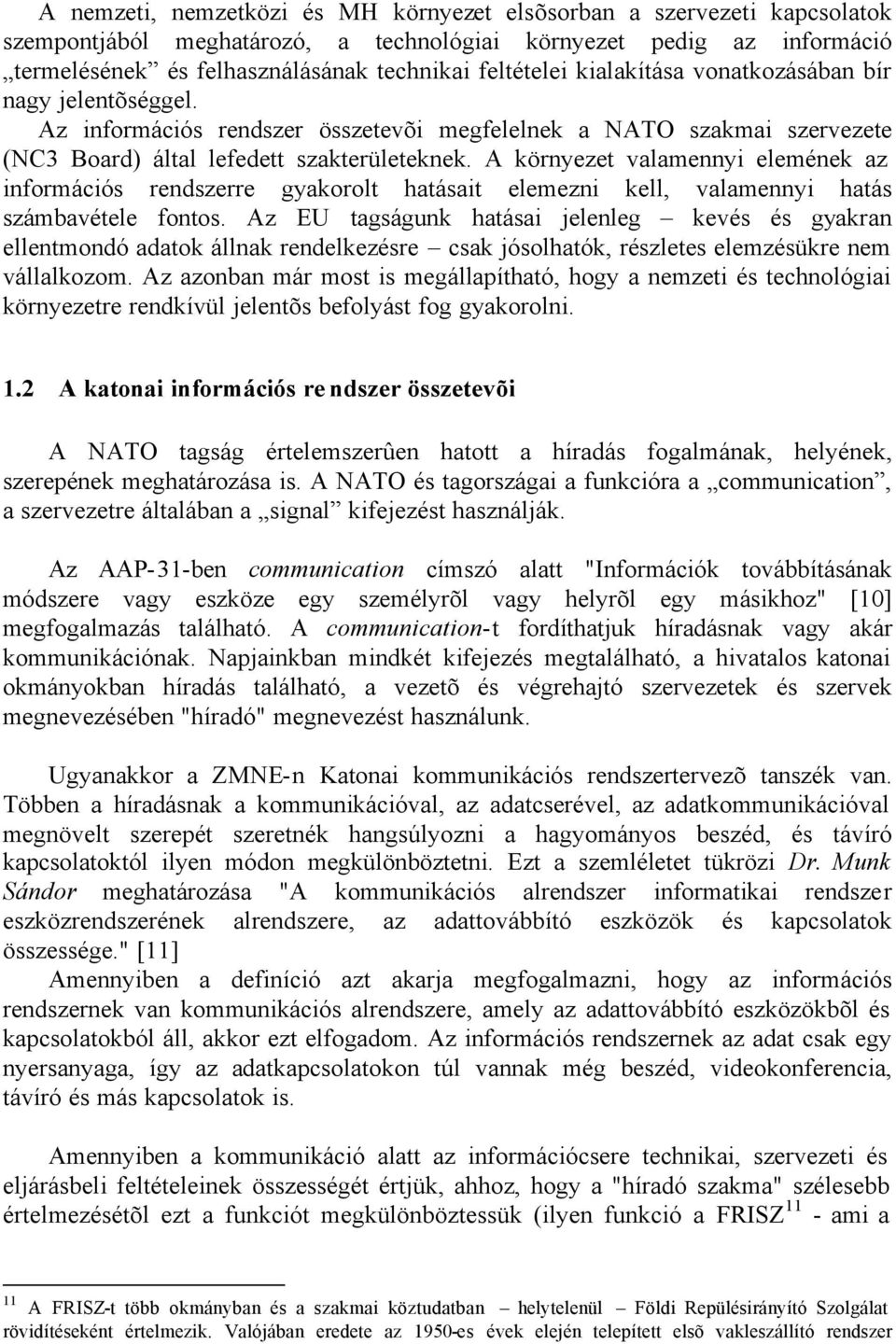 A nemzeti, nemzetközi és MH környezet elsõsorban a szervezeti kapcsolatok szempontjából meghatározó, a technológiai környezet pedig az információ „termelésének” és felhasználásának technikai feltételei kialakítása vonatkozásában bír nagy jelentõséggel. Az információs rendszer összetevõi megfelelnek a NATO szakmai szervezete (NC3 Board) által lefedett szakterületeknek. A környezet valamennyi elemének az információs rendszerre gyakorolt hatásait elemezni kell, valamennyi hatás számbavétele fontos. Az EU tagságunk hatásai jelenleg – kevés és gyakran ellentmondó adatok állnak rendelkezésre – csak jósolhatók, részletes elemzésükre nem vállalkozom. Az azonban már most is megállapítható, hogy a nemzeti és technológiai környezetre rendkívül jelentõs befolyást fog gyakorolni.

1.2 A katonai információs rendszer összetevõi

A NATO tagság értelemszerûen hatott a híradás fogalmának, helyének, szerepének meghatározása is. A NATO és tagországai a funkcióra a „communication”, a szervezetre általában a „signal” kifejezést használják.

Az AAP-31-ben communication címszó alatt "Információk továbbításának módszere vagy eszköze egy személyrõl vagy helyrõl egy másikhoz" [10] megfogalmazás található. A communication-t fordíthatjuk híradásnak vagy akár kommunikációnak. Napjainkban mindkét kifejezés megtalálható, a hivatalos katonai okmányokban híradás található, a vezetõ és végrehajtó szervezetek és szervek megnevezésében "híradó" megnevezést használunk.

Ugyanakkor a ZMNE-n Katonai kommunikációs rendszertervezõ tanszék van. Többen a híradásnak a kommunikációval, az adatcserével, az adatkommunikációval megnövelt szerepét szeretnék hangsúlyozni a hagyományos beszéd, és távíró kapcsolatoktól ilyen módon megkülönböztetni. Ezt a szemléletet tükrözi Dr. Munk Sándor meghatározása "A kommunikációs alrendszer informatikai rendszer eszközrendszerének alrendszere, az adattovábbító eszközök és kapcsolatok összessége." [11]
Amennyiben a definíció azt akarja megfogalmazni, hogy az információs rendszernek van kommunikációs alrendszere, amely az adattovábbító eszközökbõl és kapcsolatokból áll, akkor ezt elfogadom. Az információs rendszernek az adat csak egy nyersanyaga, így az adatkapcsolatokon túl vannak még beszéd, videokonferencia, távíró és más kapcsolatok is.

Amennyiben a kommunikáció alatt az információcsere technikai, szervezeti és eljárásbeli feltételeinek összességét értjük, ahhoz, hogy a "híradó szakmai" szélesebb értelmezésétõl ezt a funkciót megkülönböztessük (ilyen funkció a FRISZ$^{11}$ - ami a

$^{11}$ A FRISZ-t több okmányban és a szakmai köztudatban – helytelenül – Földi Repülésirányító Szolgálat rövidítéseként értelmezik. Valójában eredete az 1950-es évek elején telepített elsõ vakleszállító rendszer